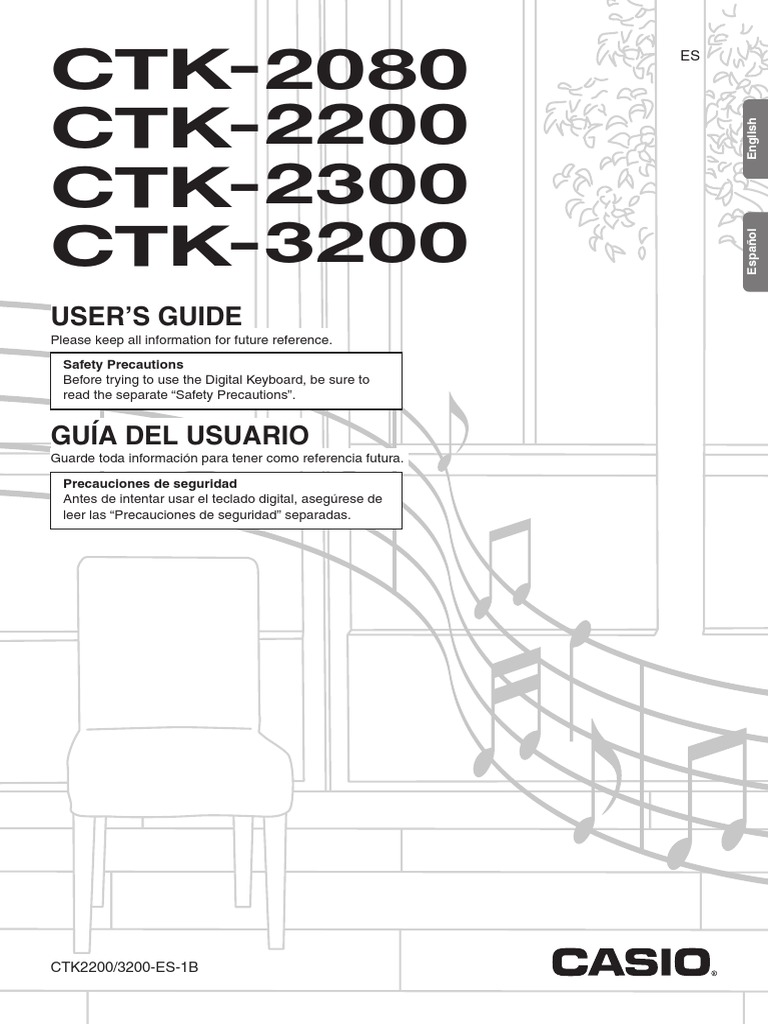 CTK-2080
CTK-2200
CTK-2300
CTK-3200

ES

English

Español

USER'S GUIDE
Please keep all information for future reference.

Safety Precautions
Before trying to use the Digital Keyboard, be sure to read the separate "Safety Precautions".

GUÍA DEL USUARIO
Guarde toda información para tener como referencia futura.

Precauciones de seguridad
Antes de intentar usar el teclado digital, asegúrese de leer las "Precauciones de seguridad" separadas.

CTK2200/3200-ES-1B

CASIO